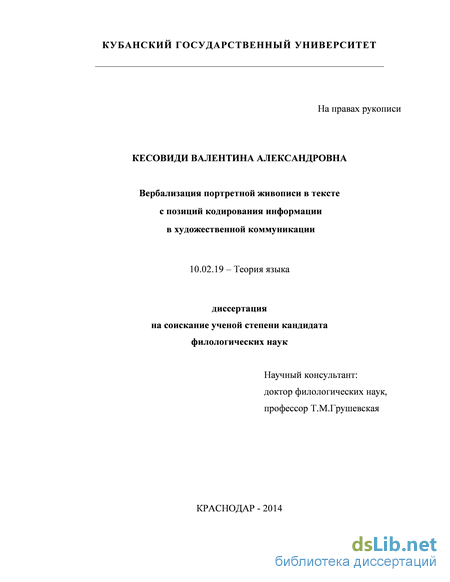 КУБАНСКИЙ ГОСУДАРСТВЕННЫЙ УНИВЕРСИТЕТ

На правах рукописи

КЕСОВИДИ ВАЛЕНТИНА АЛЕКСАНДРОВНА

Вербализация портретной живописи в тексте
с позиций кодирования информации
в художественной коммуникации

10.02.19 – Теория языка

диссертация
на соискание ученой степени кандидата
филологических наук

Научный консультант:
доктор филологических наук,
профессор Т.М.Грушевская

КРАСНОДАР - 2014

dsLib.net
библиотека диссертаций